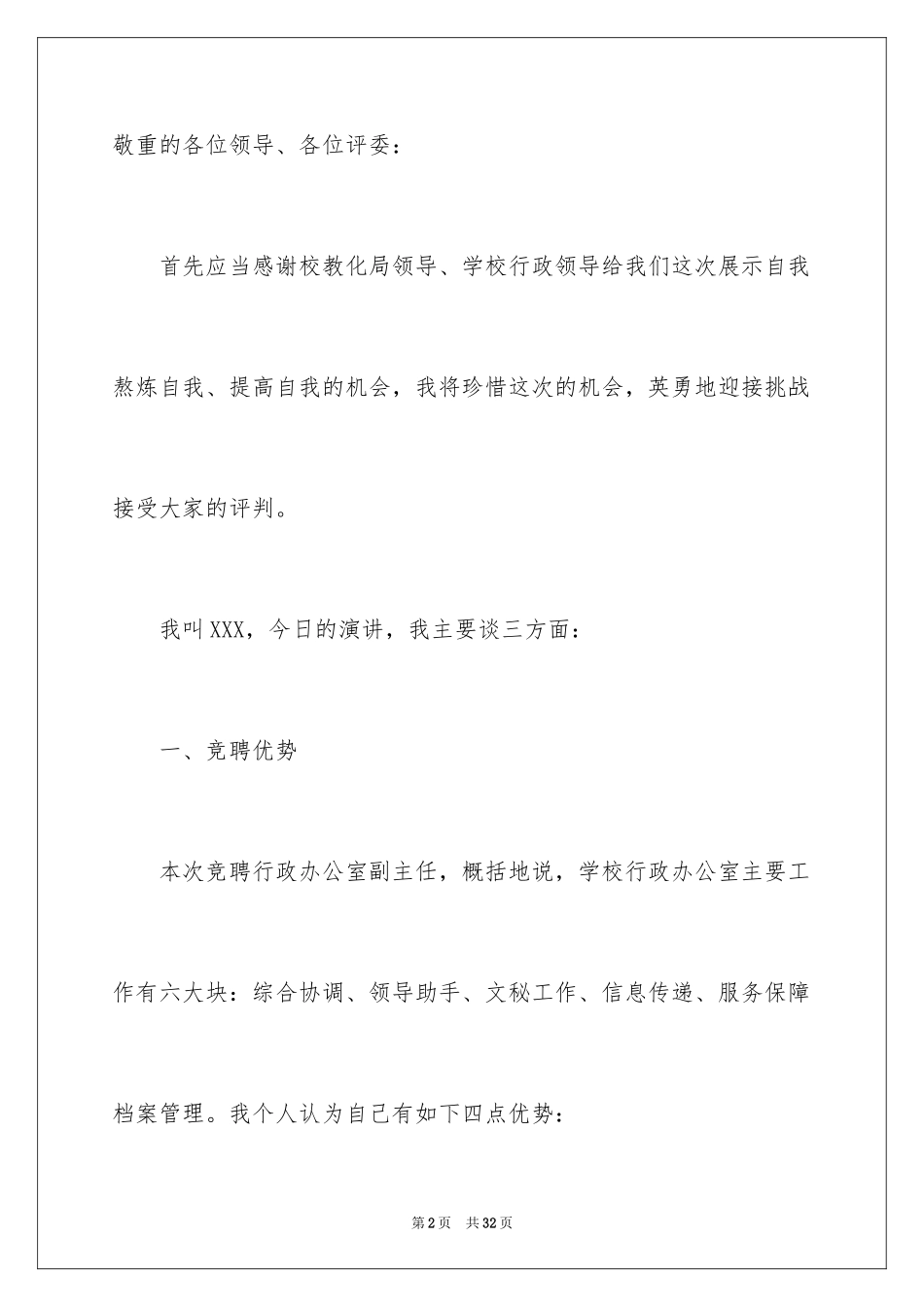 敬重的各位领导、各位评委：

首先应当感谢校教化局领导、学校行政领导给我们这次展示自我熬炼自我、提高自我的机会，我将珍惜这次的机会，英勇地迎接挑战接受大家的评判。

我叫XXX，今日的演讲，我主要谈三方面：

一、竞聘优势

本次竞聘行政办公室副主任，概括地说，学校行政办公室主要工作有六大块：综合协调、领导助手、文秘工作、信息传递、服务保障档案管理。我个人认为自己有如下四点优势：

第2页 共32页